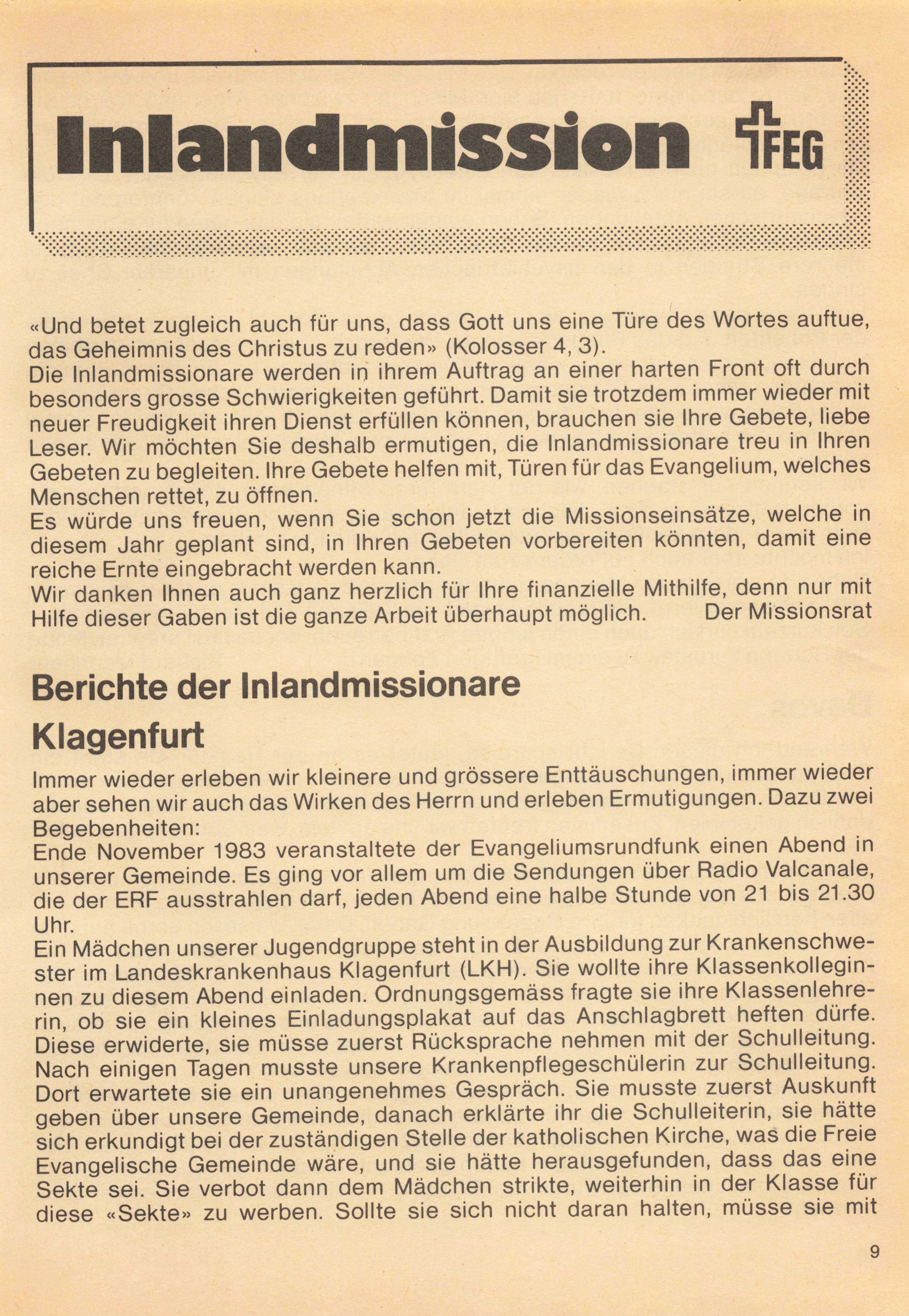 Inlandmission FEG

«Und betet zugleich auch für uns, dass Gott uns eine Türe des Wortes auftue, das Geheimnis des Christus zu reden» (Kolosser 4, 3).
Die Inlandmissionare werden in ihrem Auftrag an einer harten Front oft durch besonders grosse Schwierigkeiten geführt. Damit sie trotzdem immer wieder mit neuer Freudigkeit ihren Dienst erfüllen können, brauchen sie Ihre Gebete, liebe Leser. Wir möchten Sie deshalb ermutigen, die Inlandmissionare treu in Ihren Gebeten zu begleiten. Ihre Gebete helfen mit, Türen für das Evangelium, welches Menschen rettet, zu öffnen.
Es würde uns freuen, wenn Sie schon jetzt die Missionseinsätze, welche in diesem Jahr geplant sind, in Ihren Gebeten vorbereiten könnten, damit eine reiche Ernte eingebracht werden kann.
Wir danken Ihnen auch ganz herzlich für Ihre finanzielle Mithilfe, denn nur mit Hilfe dieser Gaben ist die ganze Arbeit überhaupt möglich. Der Missionsrat

Berichte der Inlandmissionare

Klagenfurt

Immer wieder erleben wir kleinere und grössere Enttäuschungen, immer wieder aber sehen wir auch das Wirken des Herrn und erleben Ermutigungen. Dazu zwei Begebenheiten:
Ende November 1983 veranstaltete der Evangeliumsrundfunk einen Abend in unserer Gemeinde. Es ging vor allem um die Sendungen über Radio Valcanale, die der ERF ausstrahlen darf, jeden Abend eine halbe Stunde von 21 bis 21.30 Uhr.
Ein Mädchen unserer Jugendgruppe steht in der Ausbildung zur Krankenschwester im Landeskrankenhaus Klagenfurt (LKH). Sie wollte ihre Klassenkolleginnen zu diesem Abend einladen. Ordnungsgemäss fragte sie ihre Klassenlehrerin, ob sie ein kleines Einladungsplakat auf das Anschlagbrett heften dürfe. Diese erwiderte, sie müsse zuerst Rücksprache nehmen mit der Schulleitung. Nach einigen Tagen musste unsere Krankenpflegeschülerin zur Schulleitung. Dort erwartete sie ein unangenehmes Gespräch. Sie musste zuerst Auskunft geben über unsere Gemeinde, danach erklärte ihr die Schulleiterin, sie hätte sich erkundigt bei der zuständigen Stelle der katholischen Kirche, was die Freie Evangelische Gemeinde wäre, und sie hätte herausgefunden, dass das eine Sekte sei. Sie verbot dann dem Mädchen strikte, weiterhin in der Klasse für diese «Sekte» zu werben. Sollte sie sich nicht daran halten, müsse sie mit

9